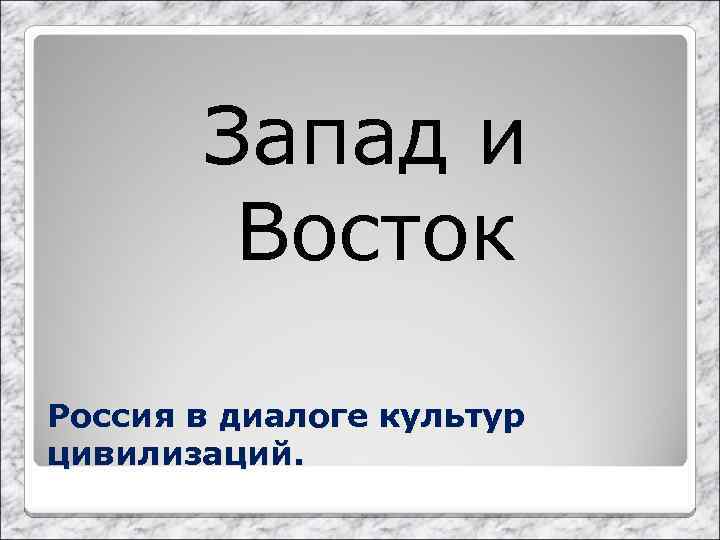 Запад и Восток

Россия в диалоге культур цивилизаций.